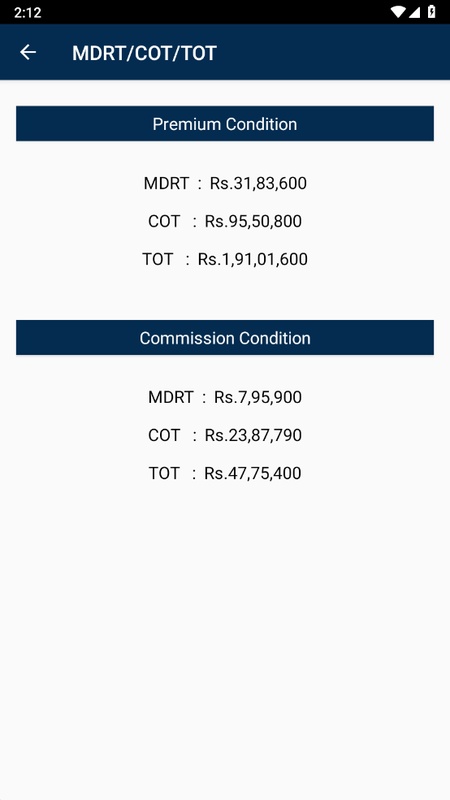 2:12

MDRT/COT/TOT

Premium Condition

MDRT : Rs.31,83,600

COT : Rs.95,50,800

TOT : Rs.1,91,01,600

Commission Condition

MDRT : Rs.7,95,900

COT : Rs.23,87,790

TOT : Rs.47,75,400